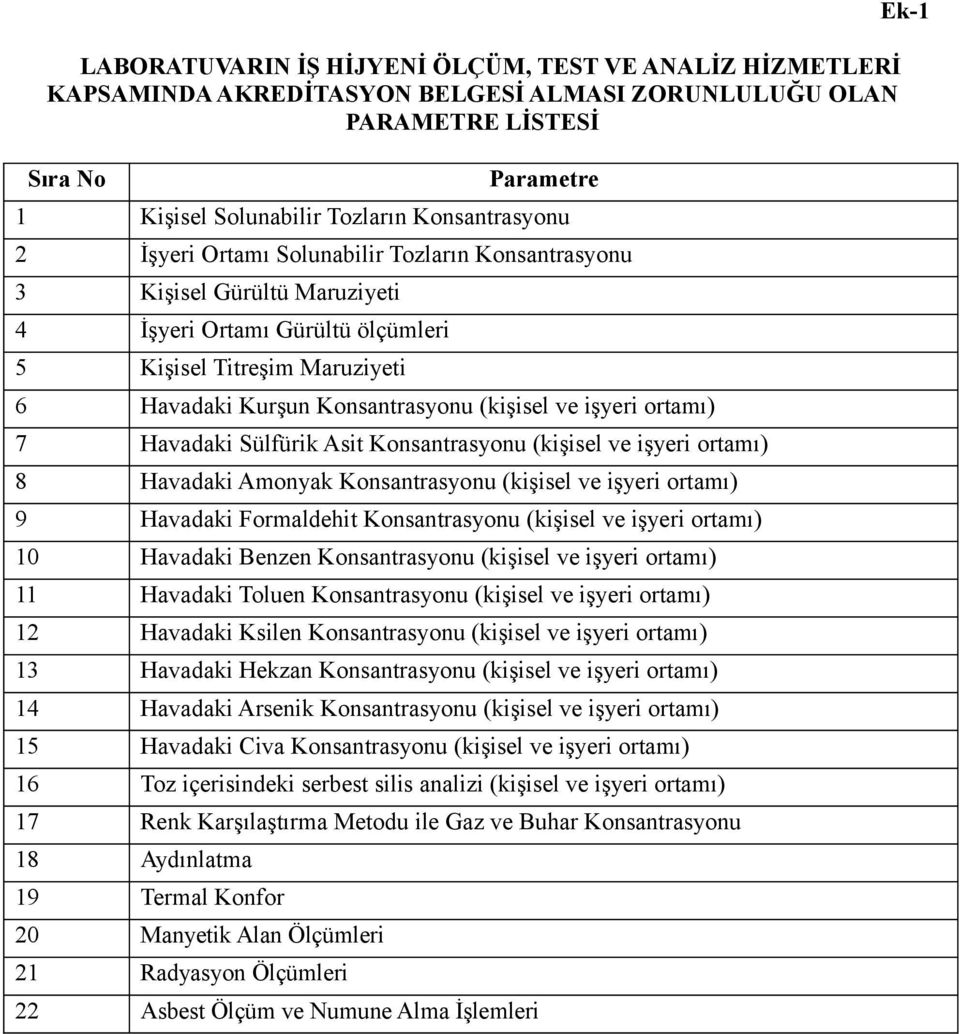 Ek-1

LABORATUVARIN İŞ HİJYENİ ÖLÇÜM, TEST VE ANALİZ HİZMETLERİ KAPSAMINDA AKREDİTASYON BELGESİ ALMASI ZORUNLULUĞU OLAN PARAMETRE LİSTESİ

| Sıra No | Parametre |
|---|---|
| 1 | Kişisel Solunabilir Tozların Konsantrasyonu |
| 2 | İşyeri Ortamı Solunabilir Tozların Konsantrasyonu |
| 3 | Kişisel Gürültü Maruziyeti |
| 4 | İşyeri Ortamı Gürültü ölçümleri |
| 5 | Kişisel Titreşim Maruziyeti |
| 6 | Havadaki Kurşun Konsantrasyonu (kişisel ve işyeri ortamı) |
| 7 | Havadaki Sülfürik Asit Konsantrasyonu (kişisel ve işyeri ortamı) |
| 8 | Havadaki Amonyak Konsantrasyonu (kişisel ve işyeri ortamı) |
| 9 | Havadaki Formaldehit Konsantrasyonu (kişisel ve işyeri ortamı) |
| 10 | Havadaki Benzen Konsantrasyonu (kişisel ve işyeri ortamı) |
| 11 | Havadaki Toluen Konsantrasyonu (kişisel ve işyeri ortamı) |
| 12 | Havadaki Ksilen Konsantrasyonu (kişisel ve işyeri ortamı) |
| 13 | Havadaki Hekzan Konsantrasyonu (kişisel ve işyeri ortamı) |
| 14 | Havadaki Arsenik Konsantrasyonu (kişisel ve işyeri ortamı) |
| 15 | Havadaki Civa Konsantrasyonu (kişisel ve işyeri ortamı) |
| 16 | Toz içerisindeki serbest silis analizi (kişisel ve işyeri ortamı) |
| 17 | Renk Karşılaştırma Metodu ile Gaz ve Buhar Konsantrasyonu |
| 18 | Aydınlatma |
| 19 | Termal Konfor |
| 20 | Manyetik Alan Ölçümleri |
| 21 | Radyasyon Ölçümleri |
| 22 | Asbest Ölçüm ve Numune Alma İşlemleri |